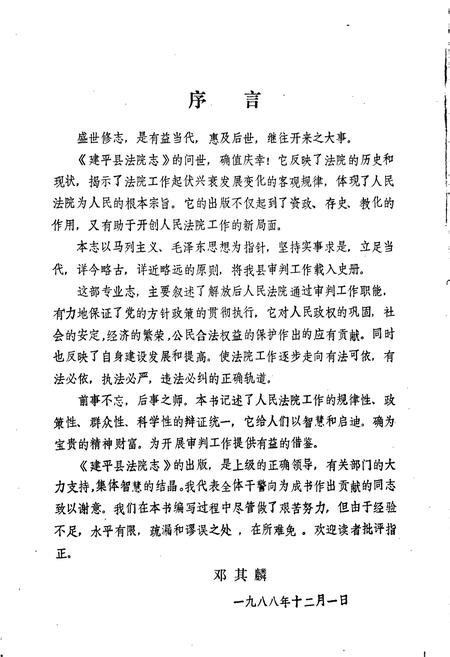 序　言

盛世修志，是有益当代，惠及后世，继往开来之大事。

《建平县法院志》的问世，确值庆幸！它反映了法院的历史和现状，揭示了法院工作起伏兴衰发展变化的客观规律，体现了人民法院为人民的根本宗旨。它的出版不仅起到了资政、存史、教化的作用，又有助于开创人民法院工作的新局面。

本志以马列主义、毛泽东思想为指针，坚持实事求是，立足当代，详今略古，详近略远的原则，将我县审判工作载入史册。

这部专业志，主要叙述了解放后人民法院通过审判工作职能，有力地保证了党的方针政策的贯彻执行，它对人民政权的巩固，社会的安定，经济的繁荣，公民合法权益的保护作出的应有贡献。同时也反映了自身建设发展和提高。使法院工作逐步走向有法可依，有法必依，执法必严，违法必纠的正确轨道。

前事不忘，后事之师。本书记述了人民法院工作的规律性、政策性、群众性、科学性的辩证统一，它给人们以智慧和启迪。确为宝贵的精神财富。为开展审判工作提供有益的借鉴。

《建平县法院志》的出版，是上级的正确领导，有关部门的大力支持，集体智慧的结晶。我代表全体干警向为成书作出贡献的同志致以谢意。我们在本书编写过程中尽管做了艰苦努力，但由于经验不足，水平有限，疏漏和谬误之处，在所难免。欢迎读者批评指正。

邓其麟

一九八八年十二月一日